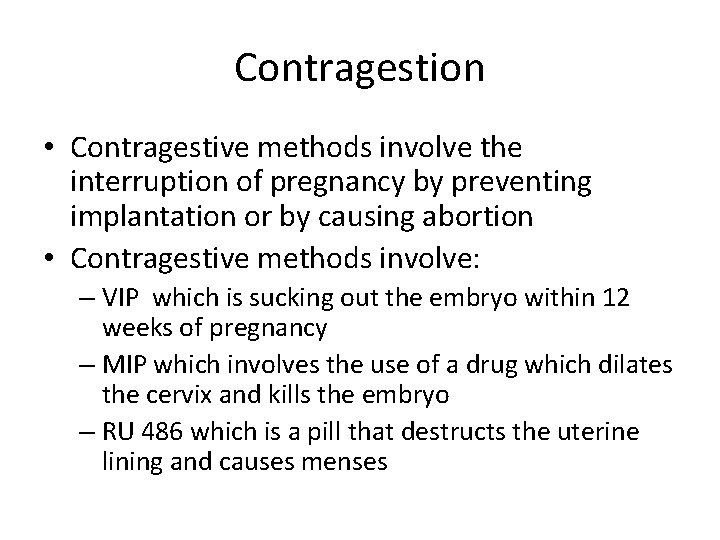 Contragestion

• Contragestive methods involve the interruption of pregnancy by preventing implantation or by causing abortion
• Contragestive methods involve:
– VIP which is sucking out the embryo within 12 weeks of pregnancy
– MIP which involves the use of a drug which dilates the cervix and kills the embryo
– RU 486 which is a pill that destructs the uterine lining and causes menses